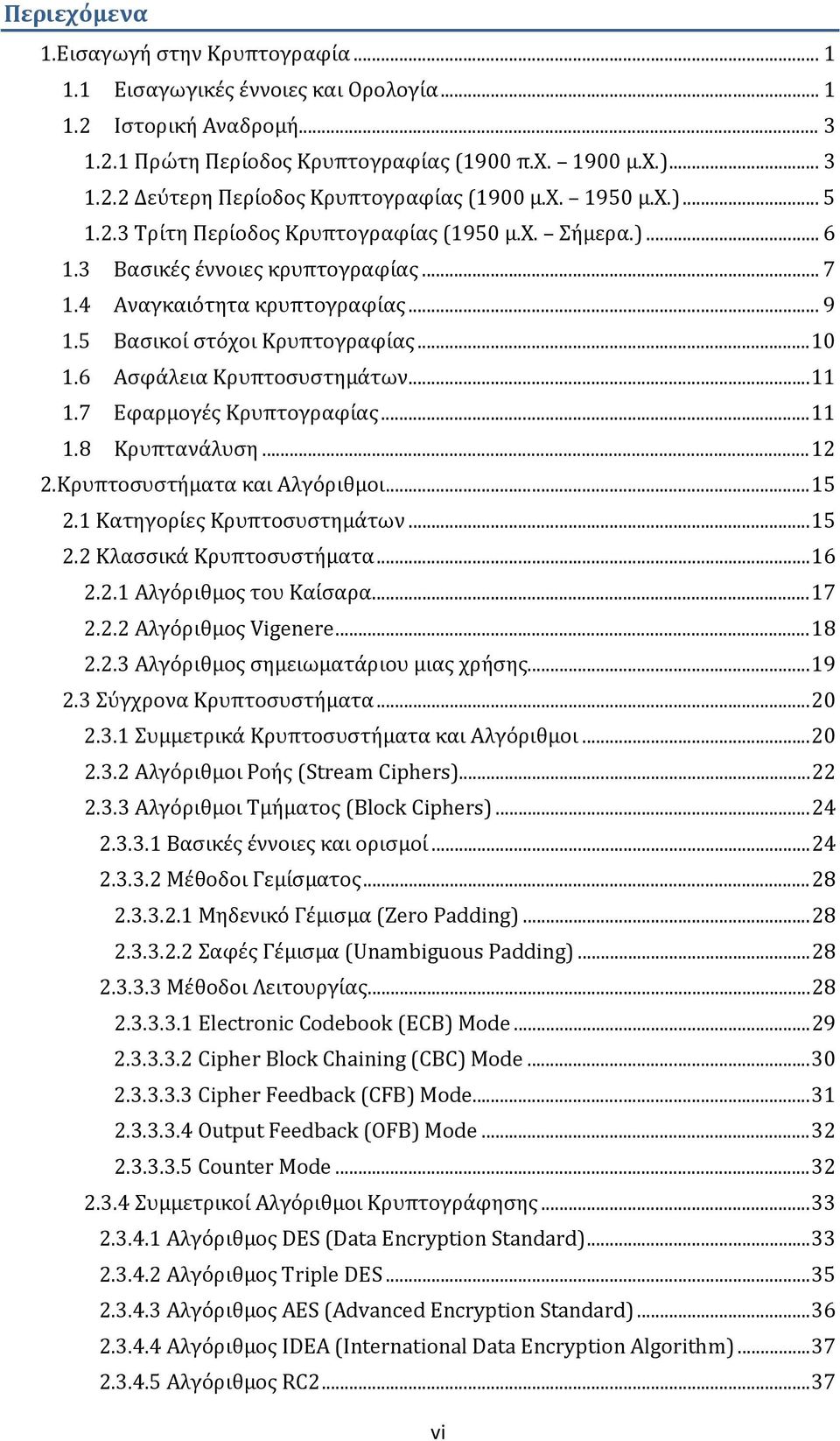 Περιεχόμενα

1.Εισαγωγή στην Κρυπτογραφία ... 1
1.1 Εισαγωγικές έννοιες και Ορολογία ... 1
1.2 Ιστορική Αναδρομή ... 3
1.2.1 Πρώτη Περίοδος Κρυπτογραφίας (1900 π.Χ. – 1900 μ.Χ.) ... 3
1.2.2 Δεύτερη Περίοδος Κρυπτογραφίας (1900 μ.Χ. – 1950 μ.Χ.) ... 5
1.2.3 Τρίτη Περίοδος Κρυπτογραφίας (1950 μ.Χ. – Σήμερα.) ... 6
1.3 Βασικές έννοιες κρυπτογραφίας ... 7
1.4 Αναγκαιότητα κρυπτογραφίας ... 9
1.5 Βασικοί στόχοι Κρυπτογραφίας ... 10
1.6 Ασφάλεια Κρυπτοσυστημάτων ... 11
1.7 Εφαρμογές Κρυπτογραφίας ... 11
1.8 Κρυπτανάλυση ... 12
2.Κρυπτοσυστήματα και Αλγόριθμοι ... 15
2.1 Κατηγορίες Κρυπτοσυστημάτων ... 15
2.2 Κλασσικά Κρυπτοσυστήματα ... 16
2.2.1 Αλγόριθμος του Καίσαρα ... 17
2.2.2 Αλγόριθμος Vigenere ... 18
2.2.3 Αλγόριθμος σημειωματάριου μιας χρήσης ... 19
2.3 Σύγχρονα Κρυπτοσυστήματα ... 20
2.3.1 Συμμετρικά Κρυπτοσυστήματα και Αλγόριθμοι ... 20
2.3.2 Αλγόριθμοι Ροής (Stream Ciphers) ... 22
2.3.3 Αλγόριθμοι Τμήματος (Block Ciphers) ... 24
2.3.3.1 Βασικές έννοιες και ορισμοί ... 24
2.3.3.2 Μέθοδοι Γεμίσματος ... 28
2.3.3.2.1 Μηδενικό Γέμισμα (Zero Padding) ... 28
2.3.3.2.2 Σαφές Γέμισμα (Unambiguous Padding) ... 28
2.3.3.3 Μέθοδοι Λειτουργίας ... 28
2.3.3.3.1 Electronic Codebook (ECB) Mode ... 29
2.3.3.3.2 Cipher Block Chaining (CBC) Mode ... 30
2.3.3.3.3 Cipher Feedback (CFB) Mode ... 31
2.3.3.3.4 Output Feedback (OFB) Mode ... 32
2.3.3.3.5 Counter Mode ... 32
2.3.4 Συμμετρικοί Αλγόριθμοι Κρυπτογράφησης ... 33
2.3.4.1 Αλγόριθμος DES (Data Encryption Standard) ... 33
2.3.4.2 Αλγόριθμος Triple DES ... 35
2.3.4.3 Αλγόριθμος AES (Advanced Encryption Standard) ... 36
2.3.4.4 Αλγόριθμος IDEA (International Data Encryption Algorithm) ... 37
2.3.4.5 Αλγόριθμος RC2 ... 37

vi